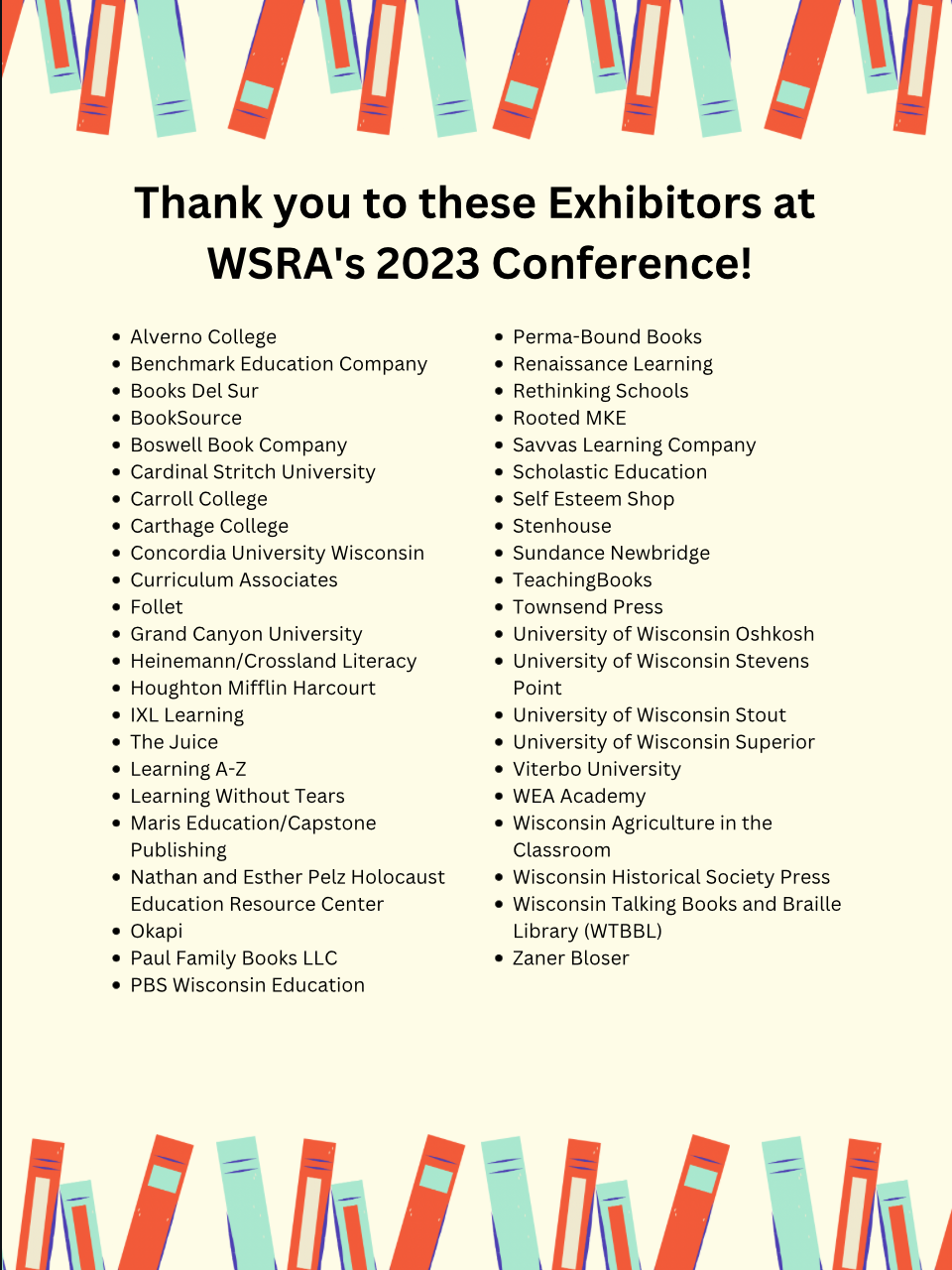 Thank you to these Exhibitors at WSRA's 2023 Conference!

- Alverno College
- Benchmark Education Company
- Books Del Sur
- BookSource
- Boswell Book Company
- Cardinal Stritch University
- Carroll College
- Carthage College
- Concordia University Wisconsin
- Curriculum Associates
- Follet
- Grand Canyon University
- Heinemann/Crossland Literacy
- Houghton Mifflin Harcourt
- IXL Learning
- The Juice
- Learning A-Z
- Learning Without Tears
- Maris Education/Capstone Publishing
- Nathan and Esther Pelz Holocaust Education Resource Center
- Okapi
- Paul Family Books LLC
- PBS Wisconsin Education

- Perma-Bound Books
- Renaissance Learning
- Rethinking Schools
- Rooted MKE
- Savvas Learning Company
- Scholastic Education
- Self Esteem Shop
- Stenhouse
- Sundance Newbridge
- TeachingBooks
- Townsend Press
- University of Wisconsin Oshkosh
- University of Wisconsin Stevens Point
- University of Wisconsin Stout
- University of Wisconsin Superior
- Viterbo University
- WEA Academy
- Wisconsin Agriculture in the Classroom
- Wisconsin Historical Society Press
- Wisconsin Talking Books and Braille Library (WTBBL)
- Zaner Bloser